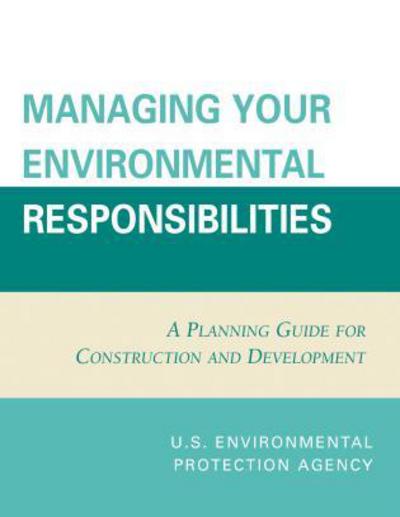 MANAGING YOUR ENVIRONMENTAL RESPONSIBILITIES

A PLANNING GUIDE FOR CONSTRUCTION AND DEVELOPMENT

U.S. ENVIRONMENTAL PROTECTION AGENCY